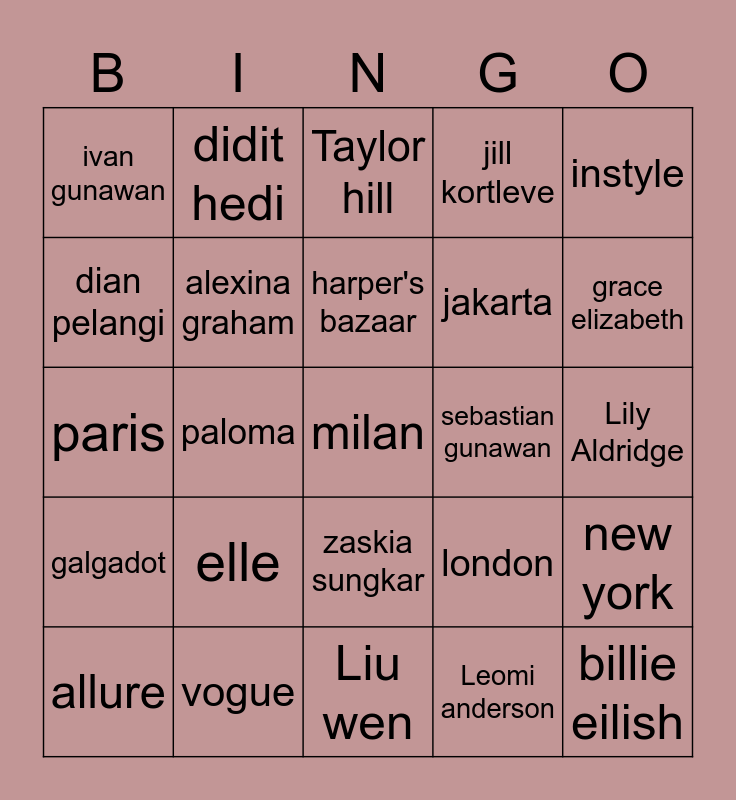 | B | I | N | G | O |
|---|---|---|---|---|
| ivan gunawan | didit hedi | Taylor hill | jill kortleve | instyle |
| dian pelangi | alexina graham | harper's bazaar | jakarta | grace elizabeth |
| paris | paloma | milan | sebastian gunawan | Lily Aldridge |
| galgadot | elle | zaskia sungkar | london | new york |
| allure | vogue | Liu wen | Leomi anderson | billie eilish |